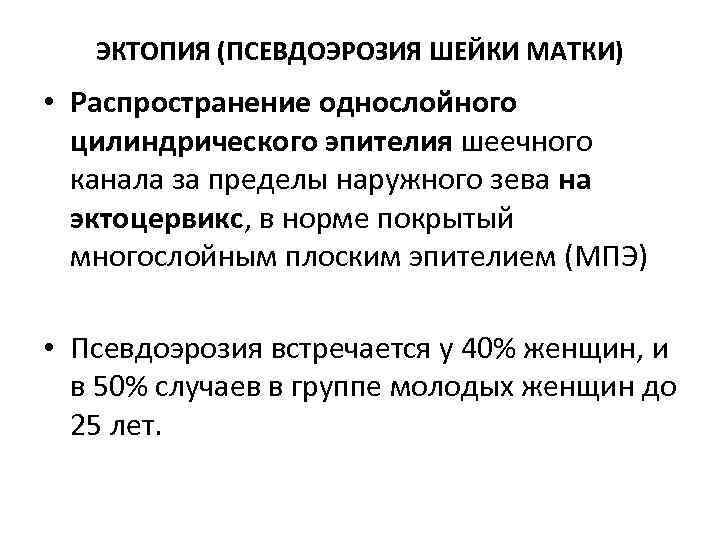 ЭКТОПИЯ (ПСЕВДОЭРОЗИЯ ШЕЙКИ МАТКИ)

• Распространение однослойного цилиндрического эпителия шеечного канала за пределы наружного зева на эктоцервикс, в норме покрытый многослойным плоским эпителием (МПЭ)

• Псевдоэрозия встречается у 40% женщин, и в 50% случаев в группе молодых женщин до 25 лет.